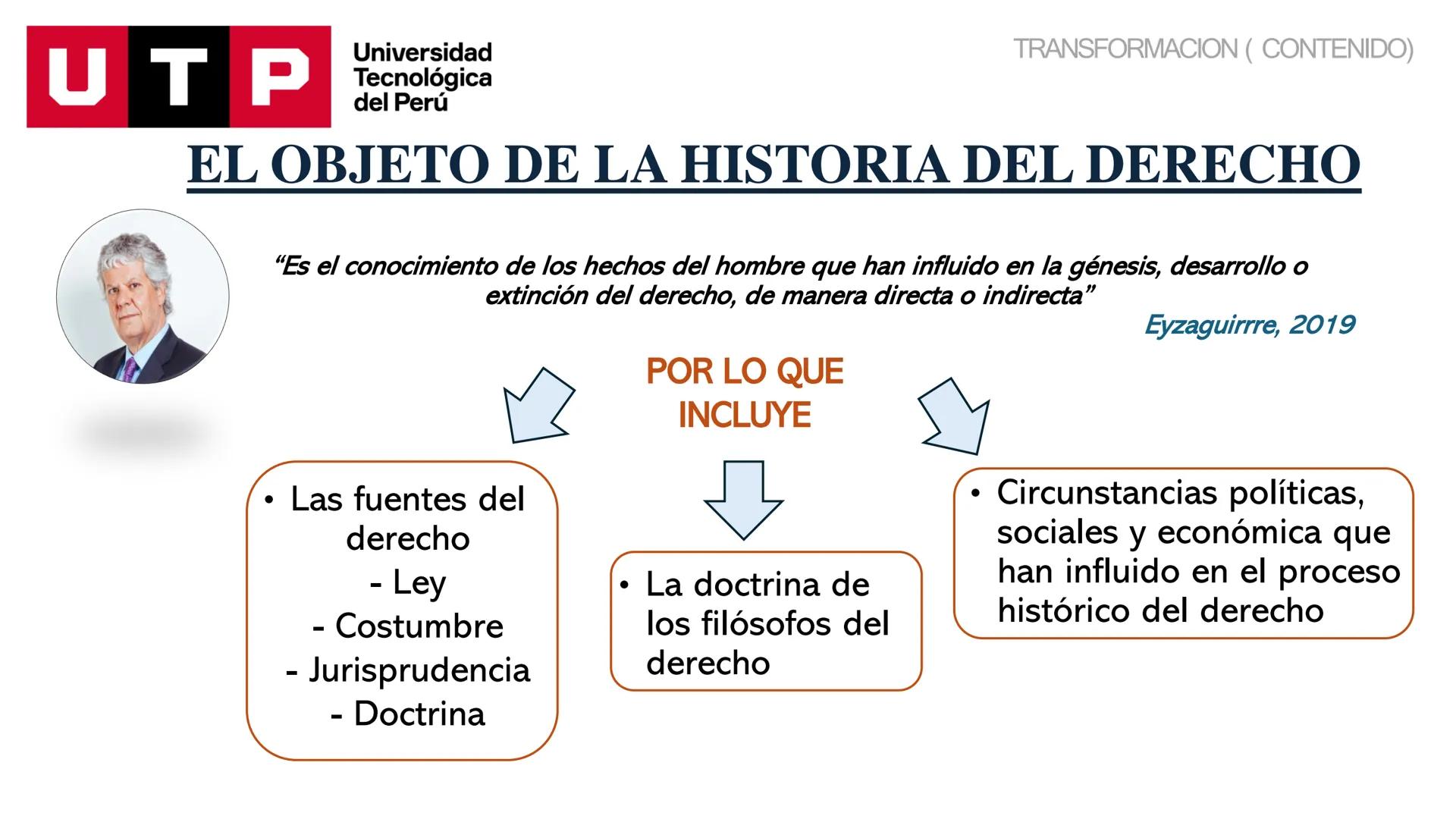 UTP Universidad Tecnológica del Perú

TRANSFORMACION ( CONTENIDO)

EL OBJETO DE LA HISTORIA DEL DERECHO

“Es el conocimiento de los hechos del hombre que han influido en la génesis, desarrollo o extinción del derecho, de manera directa o indirecta”

Eyzaguirrre, 2019

POR LO QUE INCLUYE

• Las fuentes del derecho
- Ley
- Costumbre
- Jurisprudencia
- Doctrina

• La doctrina de los filósofos del derecho

• Circunstancias políticas, sociales y económica que han influido en el proceso histórico del derecho